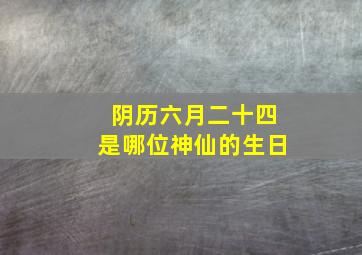 阴历六月二十四
是哪位神仙的生日